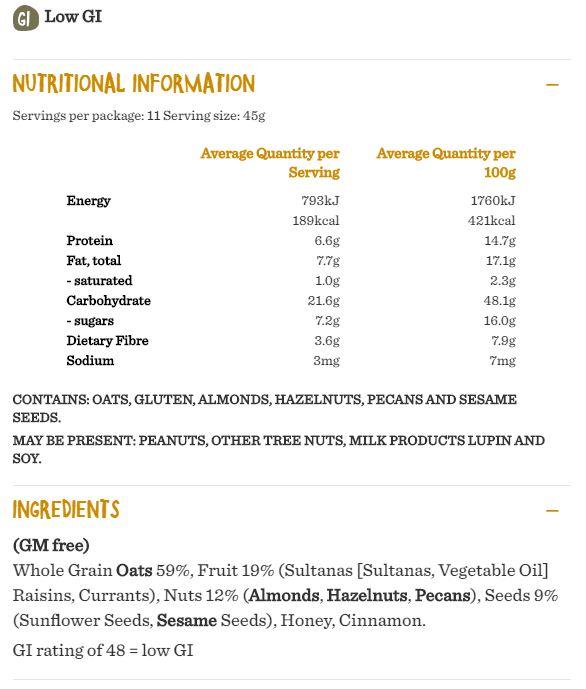 GI Low GI

NUTRITIONAL INFORMATION —

Servings per package: 11 Serving size: 45g

| | Average Quantity per Serving | Average Quantity per 100g |
|---|---|---|
| Energy | 793kJ | 1760kJ |
| | 189kcal | 421kcal |
| Protein | 6.6g | 14.7g |
| Fat, total | 7.7g | 17.1g |
| - saturated | 1.0g | 2.3g |
| Carbohydrate | 21.6g | 48.1g |
| - sugars | 7.2g | 16.0g |
| Dietary Fibre | 3.6g | 7.9g |
| Sodium | 3mg | 7mg |

CONTAINS: OATS, GLUTEN, ALMONDS, HAZELNUTS, PECANS AND SESAME SEEDS.

MAY BE PRESENT: PEANUTS, OTHER TREE NUTS, MILK PRODUCTS LUPIN AND SOY.

INGREDIENTS —

(GM free)

Whole Grain Oats 59%, Fruit 19% (Sultanas [Sultanas, Vegetable Oil] Raisins, Currants), Nuts 12% (Almonds, Hazelnuts, Pecans), Seeds 9% (Sunflower Seeds, Sesame Seeds), Honey, Cinnamon.

GI rating of 48 = low GI